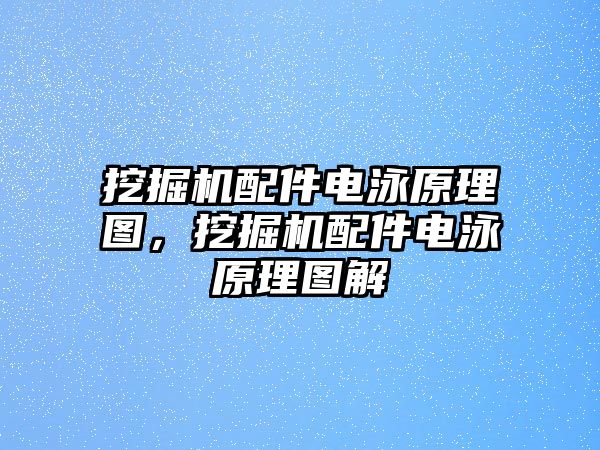 挖掘机配件电泳原理图，挖掘机配件电泳原理图解